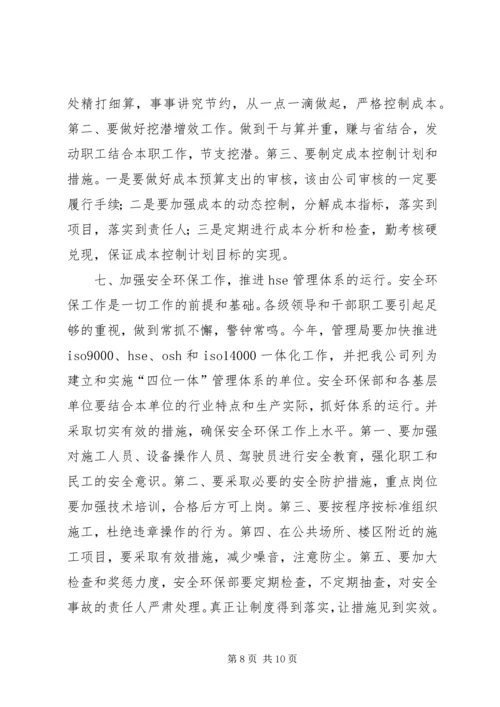 处精打细算，事事讲究节约，从一点一滴做起，严格控制成本。第二、要做好挖潜增效工作。做到干与算并重，赚与省结合，发动职工结合本职工作，节支挖潜。第三、要制定成本控制计划和措施。一是要做好成本预算支出的审核，该由公司审核的一定要履行手续；二是要加强成本的动态控制，分解成本指标，落实到项目，落实到责任人；三是定期进行成本分析和检查，勤考核硬兑现，保证成本控制计划目标的实现。

七、加强安全环保工作，推进 hse 管理体系的运行。安全环保工作是一切工作的前提和基础。各级领导和干部职工要引起足够的重视，做到常抓不懈，警钟常鸣。今年，管理局要加快推进 iso9000、hse、osh 和 iso14000 一体化工作，并把我公司列为建立和实施“四位一体”管理体系的单位。安全环保部和各基层单位要结合本单位的行业特点和生产实际，抓好体系的运行。并采取切实有效的措施，确保安全环保工作上水平。第一、要加强对施工人员、设备操作人员、驾驶员进行安全教育，强化职工和民工的安全意识。第二、要采取必要的安全防护措施，重点岗位要加强技术培训，合格后方可上岗。第三、要按程序按标准组织施工，杜绝违章操作的行为。第四、在公共场所、楼区附近的施工项目，要采取有效措施，减少噪音，注意防尘。第五、要加大检查和奖惩力度，安全环保部要定期检查，不定期抽查，对安全事故的责任人严肃处理。真正让制度得到落实，让措施见到实效。

第 8 页 共 10 页